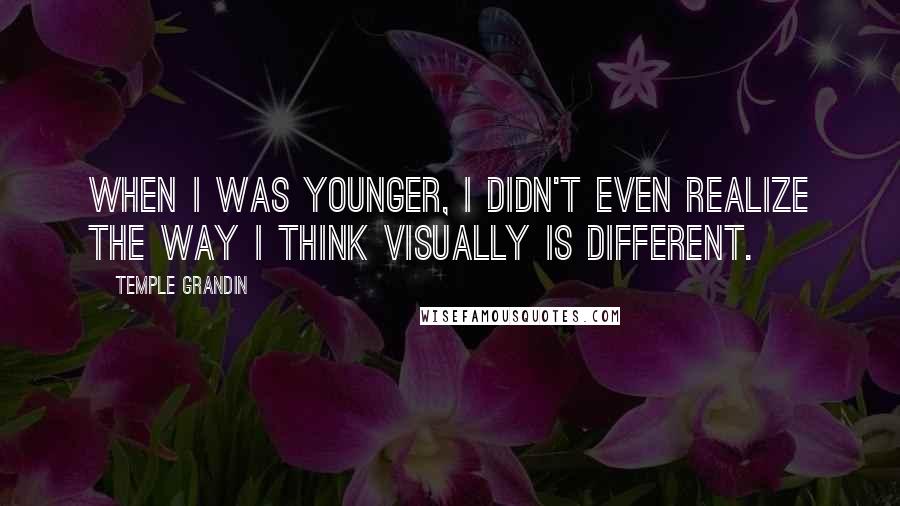 WHEN I WAS YOUNGER, I DIDN'T EVEN REALIZE THE WAY I THINK VISUALLY IS DIFFERENT.

TEMPLE GRANDIN

WISEFAMOUSQUOTES.COM